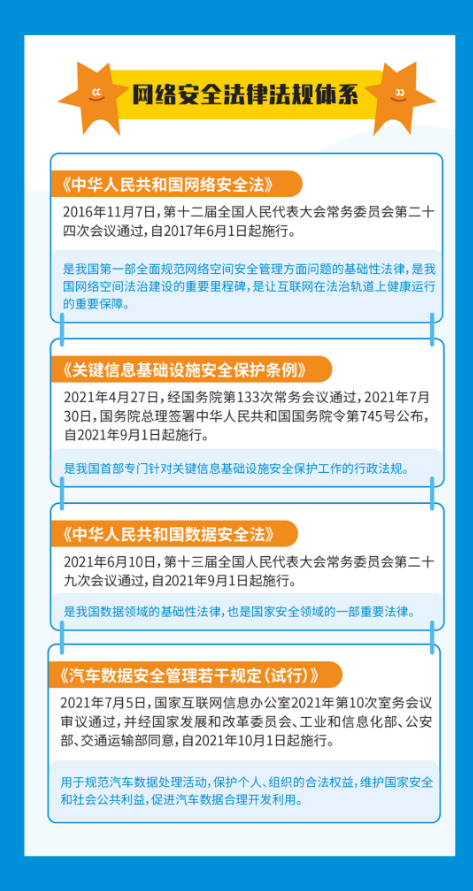 网络安全法律法规体系

《中华人民共和国网络安全法》

2016年11月7日，第十二届全国人民代表大会常务委员会第二十四次会议通过，自2017年6月1日起施行。

是我国第一部全面规范网络空间安全管理方面问题的基础性法律，是我国网络空间法治建设的重要里程碑，是让互联网在法治轨道上健康运行的重要保障。

《关键信息基础设施安全保护条例》

2021年4月27日，经国务院第133次常务会议通过，2021年7月30日，国务院总理签署中华人民共和国国务院令第745号公布，自2021年9月1日起施行。

是我国首部专门针对关键信息基础设施安全保护工作的行政法规。

《中华人民共和国数据安全法》

2021年6月10日，第十三届全国人民代表大会常务委员会第二十九次会议通过，自2021年9月1日起施行。

是我国数据领域的基础性法律，也是国家安全领域的一部重要法律。

《汽车数据安全管理若干规定（试行）》

2021年7月5日，国家互联网信息办公室2021年第10次室务会议审议通过，并经国家发展和改革委员会、工业和信息化部、公安部、交通运输部同意，自2021年10月1日起施行。

用于规范汽车数据处理活动，保护个人、组织的合法权益，维护国家安全和社会公共利益，促进汽车数据合理开发利用。